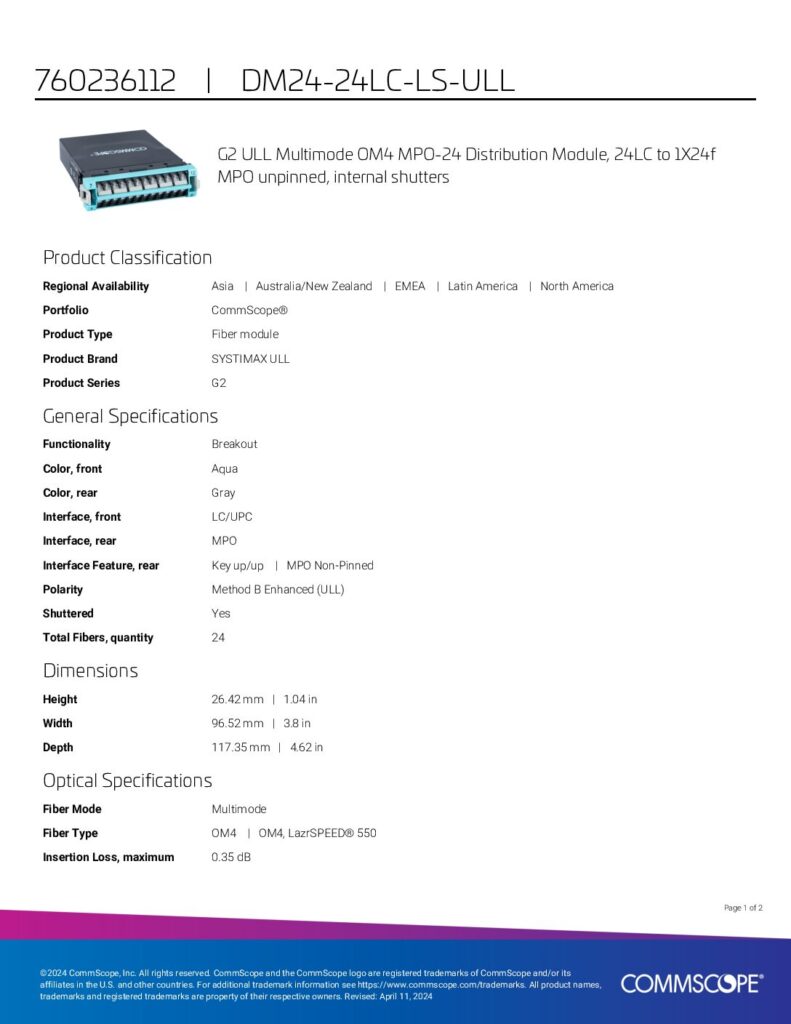 760236112 | DM24-24LC-LS-ULL

G2 ULL Multimode OM4 MPO-24 Distribution Module, 24LC to 1X24f MPO unpinned, internal shutters

Product Classification

Regional Availability
Asia | Australia/New Zealand | EMEA | Latin America | North America

Portfolio
CommScope®

Product Type
Fiber module

Product Brand
SYSTIMAX ULL

Product Series
G2

General Specifications

Functionality
Breakout

Color, front
Aqua

Color, rear
Gray

Interface, front
LC/UPC

Interface, rear
MPO

Interface Feature, rear
Key up/up | MPO Non-Pinned

Polarity
Method B Enhanced (ULL)

Shuttered
Yes

Total Fibers, quantity
24

Dimensions

Height
26.42 mm | 1.04 in

Width
96.52 mm | 3.8 in

Depth
117.35 mm | 4.62 in

Optical Specifications

Fiber Mode
Multimode

Fiber Type
OM4 | OM4, LazrSPEED® 550

Insertion Loss, maximum
0.35 dB

Page 1 of 2

©2024 CommScope, Inc. All rights reserved. CommScope and the CommScope logo are registered trademarks of CommScope and/or its affiliates in the U.S. and other countries. For additional trademark information see https://www.commscope.com/trademarks. All product names, trademarks and registered trademarks are property of their respective owners. Revised: April 11, 2024

COMMSCOPE®